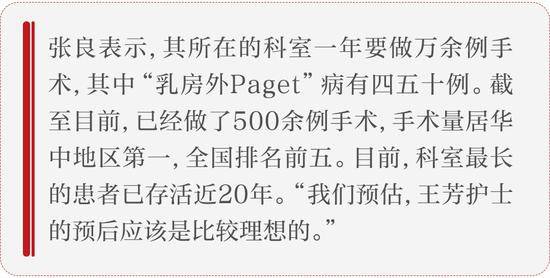 张良表示，其所在的科室一年要做万余例手术，其中“乳房外Paget”病有四五十例。截至目前，已经做了500余例手术，手术量居华中地区第一，全国排名前五。目前，科室最长的患者已存活近20年。“我们预估，王芳护士的预后应该是比较理想的。”